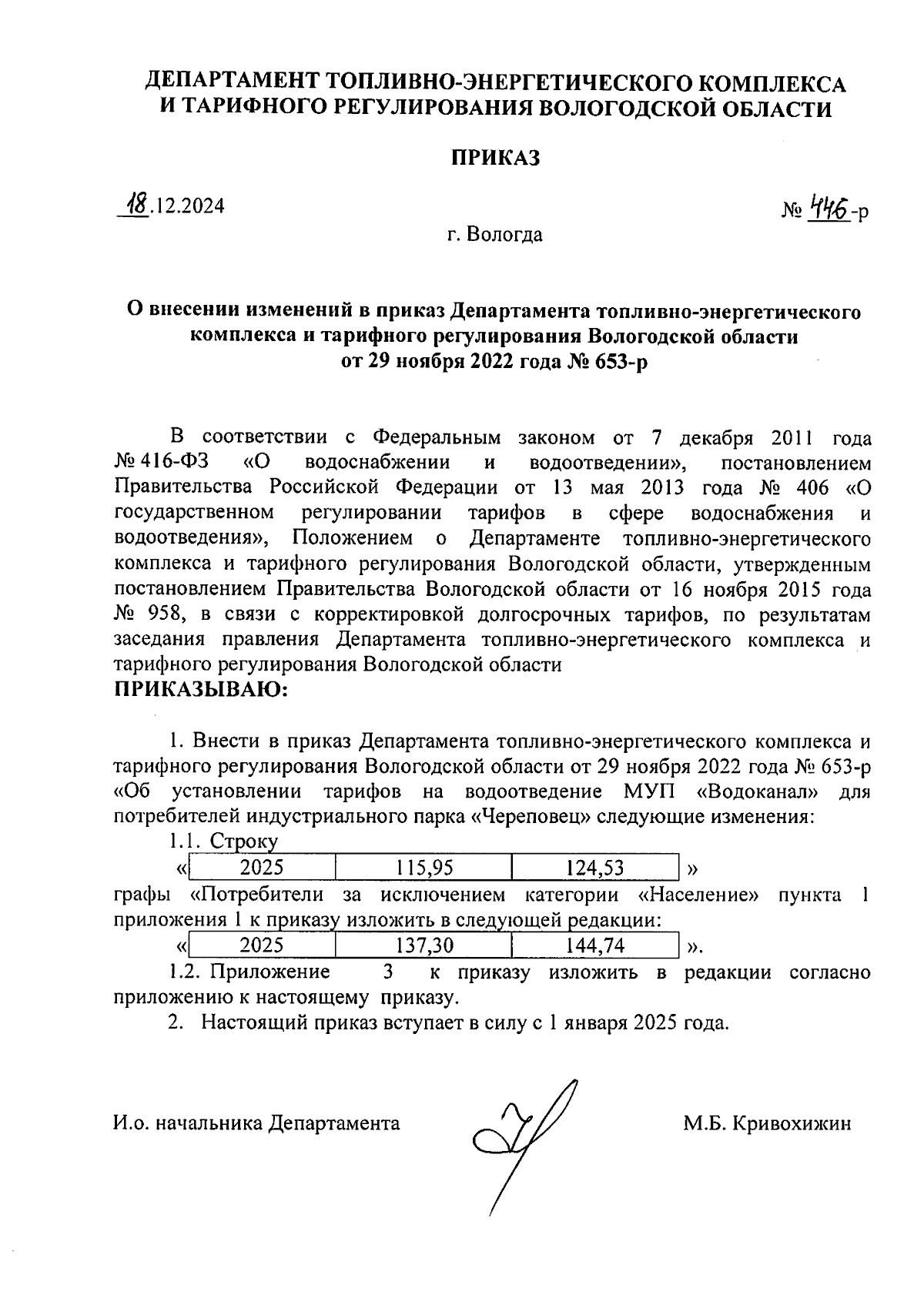 ДЕПАРТАМЕНТ ТОПЛИВНО-ЭНЕРГЕТИЧЕСКОГО КОМПЛЕКСА И ТАРИФНОГО РЕГУЛИРОВАНИЯ ВОЛОГОДСКОЙ ОБЛАСТИ

ПРИКАЗ

18.12.2024

№ 446-р

г. Вологда

О внесении изменений в приказ Департамента топливно-энергетического комплекса и тарифного регулирования Вологодской области от 29 ноября 2022 года № 653-р

В соответствии с Федеральным законом от 7 декабря 2011 года № 416-ФЗ «О водоснабжении и водоотведении», постановлением Правительства Российской Федерации от 13 мая 2013 года № 406 «О государственном регулировании тарифов в сфере водоснабжения и водоотведения», Положением о Департаменте топливно-энергетического комплекса и тарифного регулирования Вологодской области, утвержденным постановлением Правительства Вологодской области от 16 ноября 2015 года № 958, в связи с корректировкой долгосрочных тарифов, по результатам заседания правления Департамента топливно-энергетического комплекса и тарифного регулирования Вологодской области
ПРИКАЗЫВАЮ:

1. Внести в приказ Департамента топливно-энергетического комплекса и тарифного регулирования Вологодской области от 29 ноября 2022 года № 653-р «Об установлении тарифов на водоотведение МУП «Водоканал» для потребителей индустриального парка «Череповец» следующие изменения:

1.1. Строку

«
| 2025 | 115,95 | 124,53 |
|---|---|---|
»

графы «Потребители за исключением категории «Население» пункта 1 приложения 1 к приказу изложить в следующей редакции:

«
| 2025 | 137,30 | 144,74 |
|---|---|---|
».

1.2. Приложение 3 к приказу изложить в редакции согласно приложению к настоящему приказу.

2. Настоящий приказ вступает в силу с 1 января 2025 года.

И.о. начальника Департамента

М.Б. Кривохижин